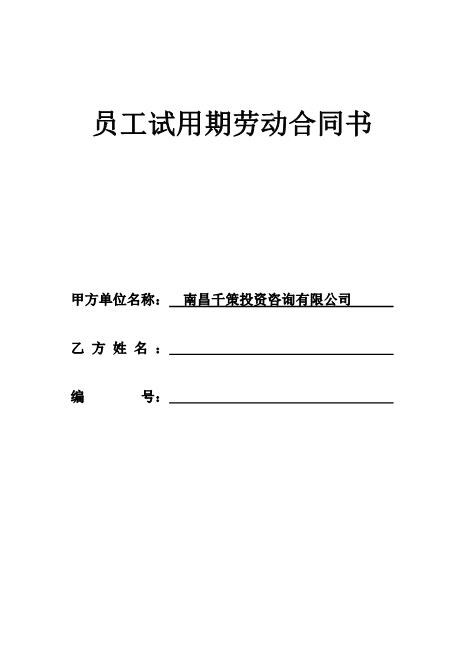 员工试用期劳动合同书

甲方单位名称：南昌千策投资咨询有限公司

乙方姓名：

编号：